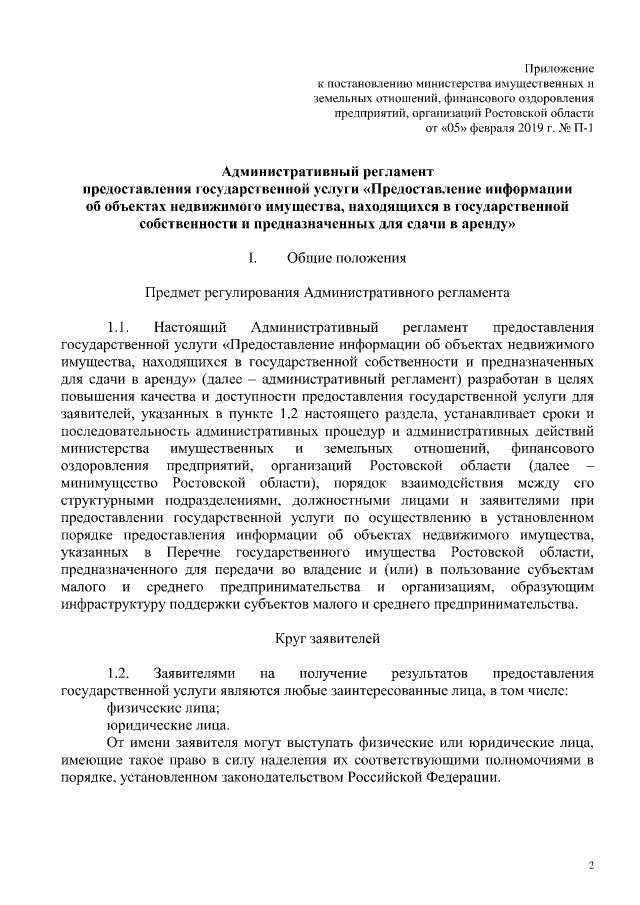 Приложение
к постановлению министерства имущественных и земельных отношений, финансового оздоровления предприятий, организаций Ростовской области
от «05» февраля 2019 г. № П-1

Административный регламент
предоставления государственной услуги «Предоставление информации об объектах недвижимого имущества, находящихся в государственной собственности и предназначенных для сдачи в аренду»

I. Общие положения

Предмет регулирования Административного регламента

1.1. Настоящий Административный регламент предоставления государственной услуги «Предоставление информации об объектах недвижимого имущества, находящихся в государственной собственности и предназначенных для сдачи в аренду» (далее – административный регламент) разработан в целях повышения качества и доступности предоставления государственной услуги для заявителей, указанных в пункте 1.2 настоящего раздела, устанавливает сроки и последовательность административных процедур и административных действий министерства имущественных и земельных отношений, финансового оздоровления предприятий, организаций Ростовской области (далее – минимущество Ростовской области), порядок взаимодействия между его структурными подразделениями, должностными лицами и заявителями при предоставлении государственной услуги по осуществлению в установленном порядке предоставления информации об объектах недвижимого имущества, указанных в Перечне государственного имущества Ростовской области, предназначенного для передачи во владение и (или) в пользование субъектам малого и среднего предпринимательства и организациям, образующим инфраструктуру поддержки субъектов малого и среднего предпринимательства.

Круг заявителей

1.2. Заявителями на получение результатов предоставления государственной услуги являются любые заинтересованные лица, в том числе:
физические лица;
юридические лица.
От имени заявителя могут выступать физические или юридические лица, имеющие такое право в силу наделения их соответствующими полномочиями в порядке, установленном законодательством Российской Федерации.

2